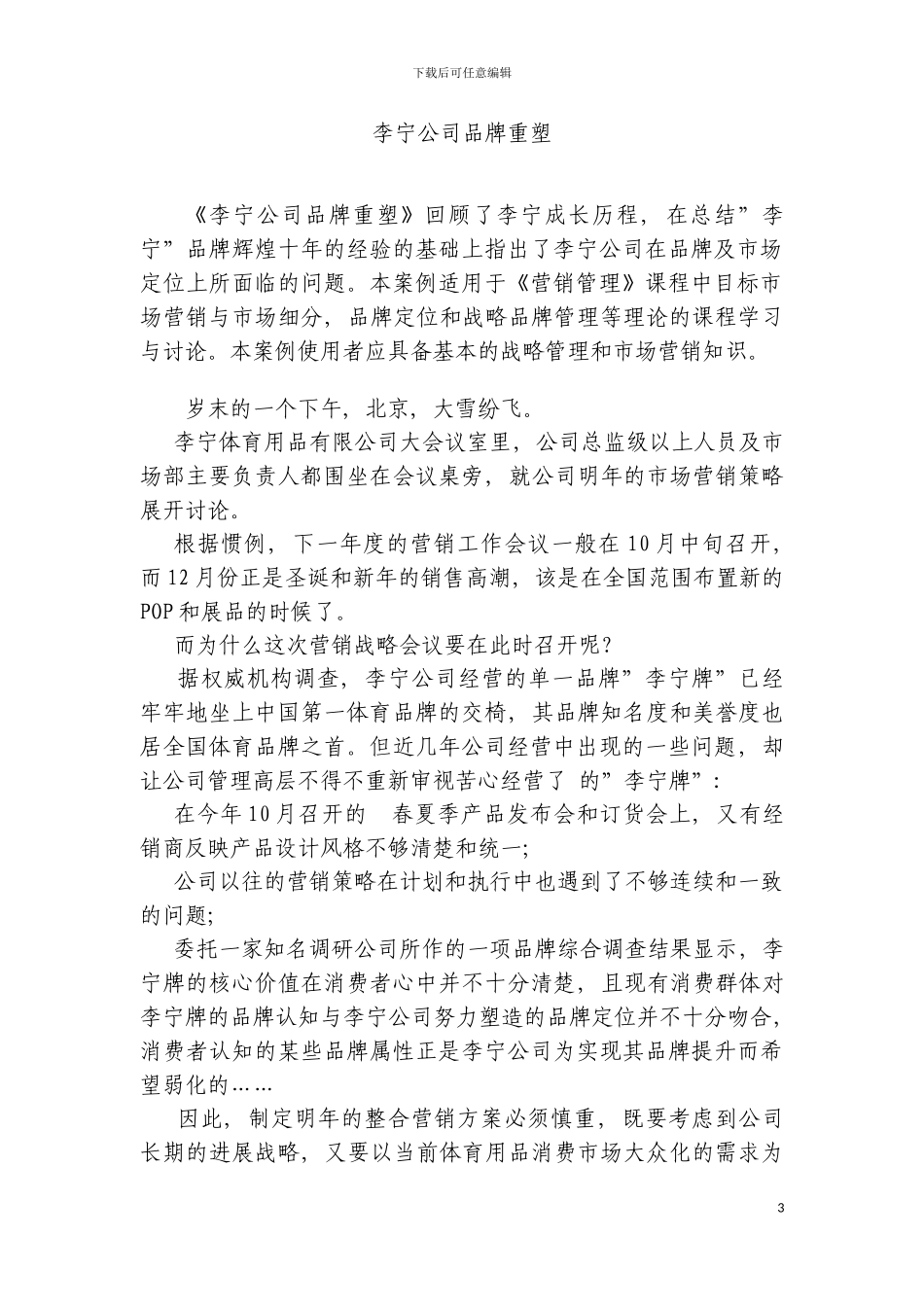 下载后可任意编辑

李宁公司品牌重塑

《李宁公司品牌重塑》回顾了李宁成长历程，在总结”李宁”品牌辉煌十年的经验的基础上指出了李宁公司在品牌及市场定位上所面临的问题。本案例适用于《营销管理》课程中目标市场营销与市场细分，品牌定位和战略品牌管理等理论的课程学习与讨论。本案例使用者应具备基本的战略管理和市场营销知识。

岁末的一个下午，北京，大雪纷飞。

李宁体育用品有限公司大会议室里，公司总监级以上人员及市场部主要负责人都围坐在会议桌旁，就公司明年的市场营销策略展开讨论。

根据惯例，下一年度的营销工作会议一般在10月中旬召开，而12月份正是圣诞和新年的销售高潮，该是在全国范围布置新的POP和展品的时候了。

而为什么这次营销战略会议要在此时召开呢？

据权威机构调查，李宁公司经营的单一品牌”李宁牌”已经牢牢地坐上中国第一体育品牌的交椅，其品牌知名度和美誉度也居全国体育品牌之首。但近几年公司经营中出现的一些问题，却让公司管理高层不得不重新审视苦心经营了 的”李宁牌”：

在今年10月召开的 春夏季产品发布会和订货会上，又有经销商反映产品设计风格不够清楚和统一；

公司以往的营销策略在计划和执行中也遇到了不够连续和一致的问题；

委托一家知名调研公司所作的一项品牌综合调查结果显示，李宁牌的核心价值在消费者心中并不十分清楚，且现有消费群体对李宁牌的品牌认知与李宁公司努力塑造的品牌定位并不十分吻合，消费者认知的某些品牌属性正是李宁公司为实现其品牌提升而希望弱化的……

因此，制定明年的整合营销方案必须慎重，既要考虑到公司长期的进展战略，又要以当前体育用品消费市场大众化的需求为

3